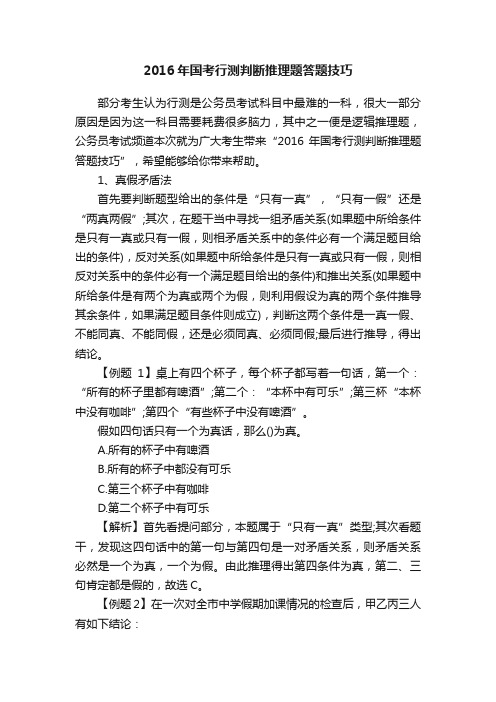 2016 年国考行测判断推理题答题技巧

部分考生认为行测是公务员考试科目中最难的一科，很大一部分原因是因为这一科目需要耗费很多脑力，其中之一便是逻辑推理题，公务员考试频道本次就为广大考生带来“2016 年国考行测判断推理题答题技巧”，希望能够给你带来帮助。

1、真假矛盾法

首先要判断题型给出的条件是“只有一真”，“只有一假”还是“两真两假”;其次，在题干当中寻找一组矛盾关系(如果题中所给条件是只有一真或只有一假，则相矛盾关系中的条件必有一个满足题目给出的条件)，反对关系(如果题中所给条件是只有一真或只有一假，则相反对关系中的条件必有一个满足题目给出的条件)和推出关系(如果题中所给条件是有两个为真或两个为假，则利用假设为真的两个条件推导其余条件，如果满足题目条件则成立)，判断这两个条件是一真一假、不能同真、不能同假，还是必须同真、必须同假;最后进行推导，得出结论。

【例题 1】桌上有四个杯子，每个杯子都写着一句话，第一个：“所有的杯子里都有啤酒”;第二个：“本杯中有可乐”;第三杯“本杯中没有咖啡”;第四个“有些杯子中没有啤酒”。

假如四句话只有一个为真话，那么()为真。

A.所有的杯子中有啤酒

B.所有的杯子中都没有可乐

C.第三个杯子中有咖啡

D.第二个杯子中有可乐

【解析】首先看提问部分，本题属于“只有一真”类型;其次看题干，发现这四句话中的第一句与第四句是一对矛盾关系，则矛盾关系必然是一个为真，一个为假。由此推理得出第四条件为真，第二、三句肯定都是假的，故选 C。

【例题 2】在一次对全市中学假期加课情况的检查后，甲乙丙三人有如下结论：